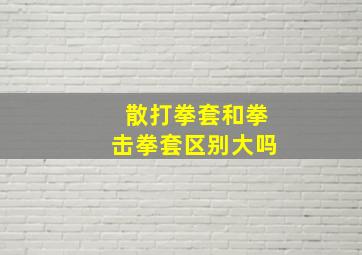 散打拳套和拳击拳套区别大吗